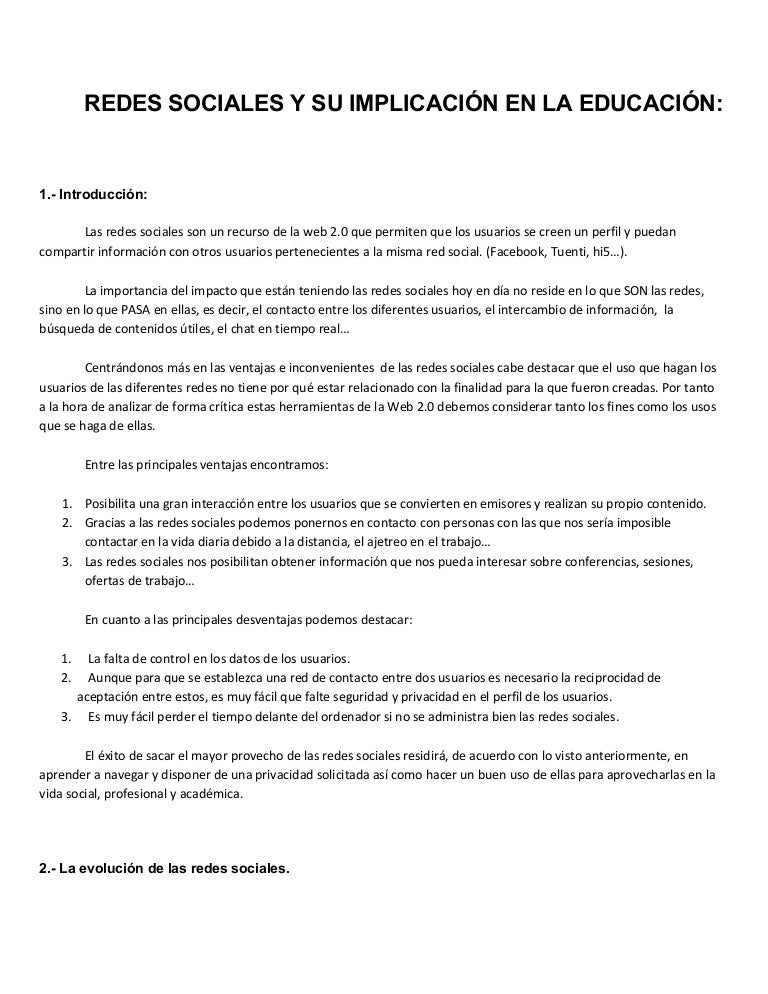 REDES SOCIALES Y SU IMPLICACIÓN EN LA EDUCACIÓN:

1.- Introducción:

Las redes sociales son un recurso de la web 2.0 que permiten que los usuarios se creen un perfil y puedan compartir información con otros usuarios pertenecientes a la misma red social. (Facebook, Tuenti, hi5…).

La importancia del impacto que están teniendo las redes sociales hoy en día no reside en lo que SON las redes, sino en lo que PASA en ellas, es decir, el contacto entre los diferentes usuarios, el intercambio de información, la búsqueda de contenidos útiles, el chat en tiempo real…

Centrándonos más en las ventajas e inconvenientes de las redes sociales cabe destacar que el uso que hagan los usuarios de las diferentes redes no tiene por qué estar relacionado con la finalidad para la que fueron creadas. Por tanto a la hora de analizar de forma crítica estas herramientas de la Web 2.0 debemos considerar tanto los fines como los usos que se haga de ellas.

Entre las principales ventajas encontramos:

1. Posibilita una gran interacción entre los usuarios que se convierten en emisores y realizan su propio contenido.
2. Gracias a las redes sociales podemos ponernos en contacto con personas con las que nos sería imposible contactar en la vida diaria debido a la distancia, el ajetreo en el trabajo…
3. Las redes sociales nos posibilitan obtener información que nos pueda interesar sobre conferencias, sesiones, ofertas de trabajo…

En cuanto a las principales desventajas podemos destacar:

1. La falta de control en los datos de los usuarios.
2. Aunque para que se establezca una red de contacto entre dos usuarios es necesario la reciprocidad de aceptación entre estos, es muy fácil que falte seguridad y privacidad en el perfil de los usuarios.
3. Es muy fácil perder el tiempo delante del ordenador si no se administra bien las redes sociales.

El éxito de sacar el mayor provecho de las redes sociales residirá, de acuerdo con lo visto anteriormente, en aprender a navegar y disponer de una privacidad solicitada así como hacer un buen uso de ellas para aprovecharlas en la vida social, profesional y académica.

2.- La evolución de las redes sociales.